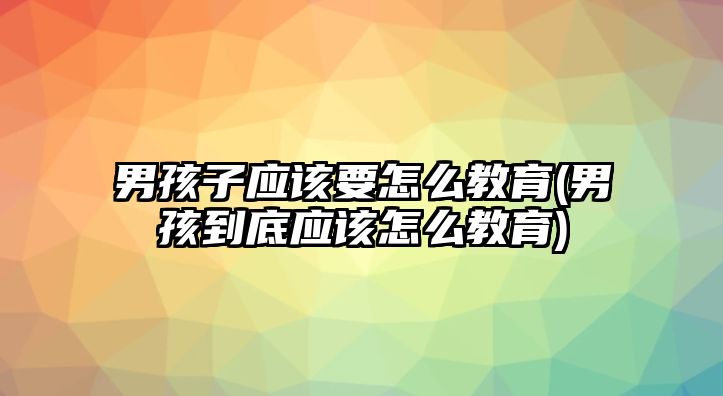 男孩子应该要怎么教育(男孩到底应该怎么教育)